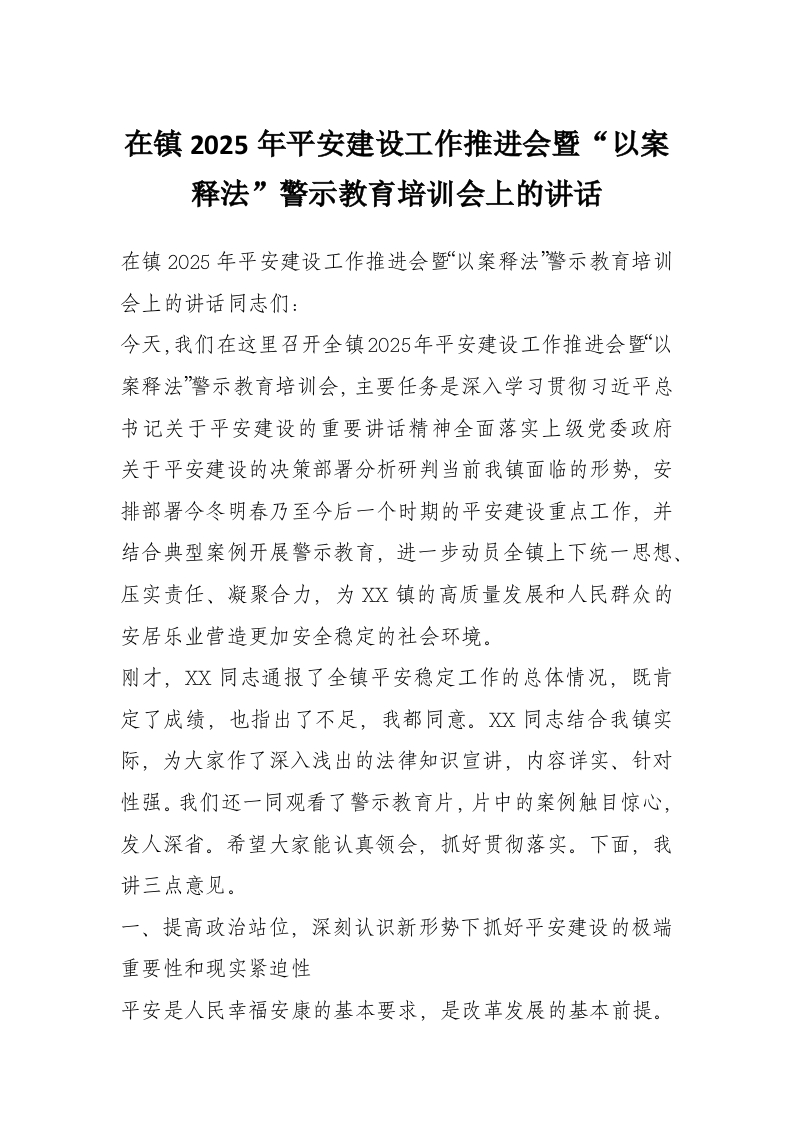 在镇 2025 年平安建设工作推进会暨“以案释法”警示教育培训会上的讲话

在镇 2025 年平安建设工作推进会暨“以案释法”警示教育培训会上的讲话同志们：

今天,我们在这里召开全镇2025年平安建设工作推进会暨“以案释法”警示教育培训会,主要任务是深入学习贯彻习近平总书记关于平安建设的重要讲话精神全面落实上级党委政府关于平安建设的决策部署分析研判当前我镇面临的形势，安排部署今冬明春乃至今后一个时期的平安建设重点工作，并结合典型案例开展警示教育，进一步动员全镇上下统一思想、压实责任、凝聚合力，为 XX 镇的高质量发展和人民群众的安居乐业营造更加安全稳定的社会环境。

刚才，XX 同志通报了全镇平安稳定工作的总体情况，既肯定了成绩，也指出了不足，我都同意。XX 同志结合我镇实际，为大家作了深入浅出的法律知识宣讲，内容详实、针对性强。我们还一同观看了警示教育片，片中的案例触目惊心，发人深省。希望大家能认真领会，抓好贯彻落实。下面，我讲三点意见。

一、提高政治站位，深刻认识新形势下抓好平安建设的极端重要性和现实紧迫性

平安是人民幸福安康的基本要求，是改革发展的基本前提。